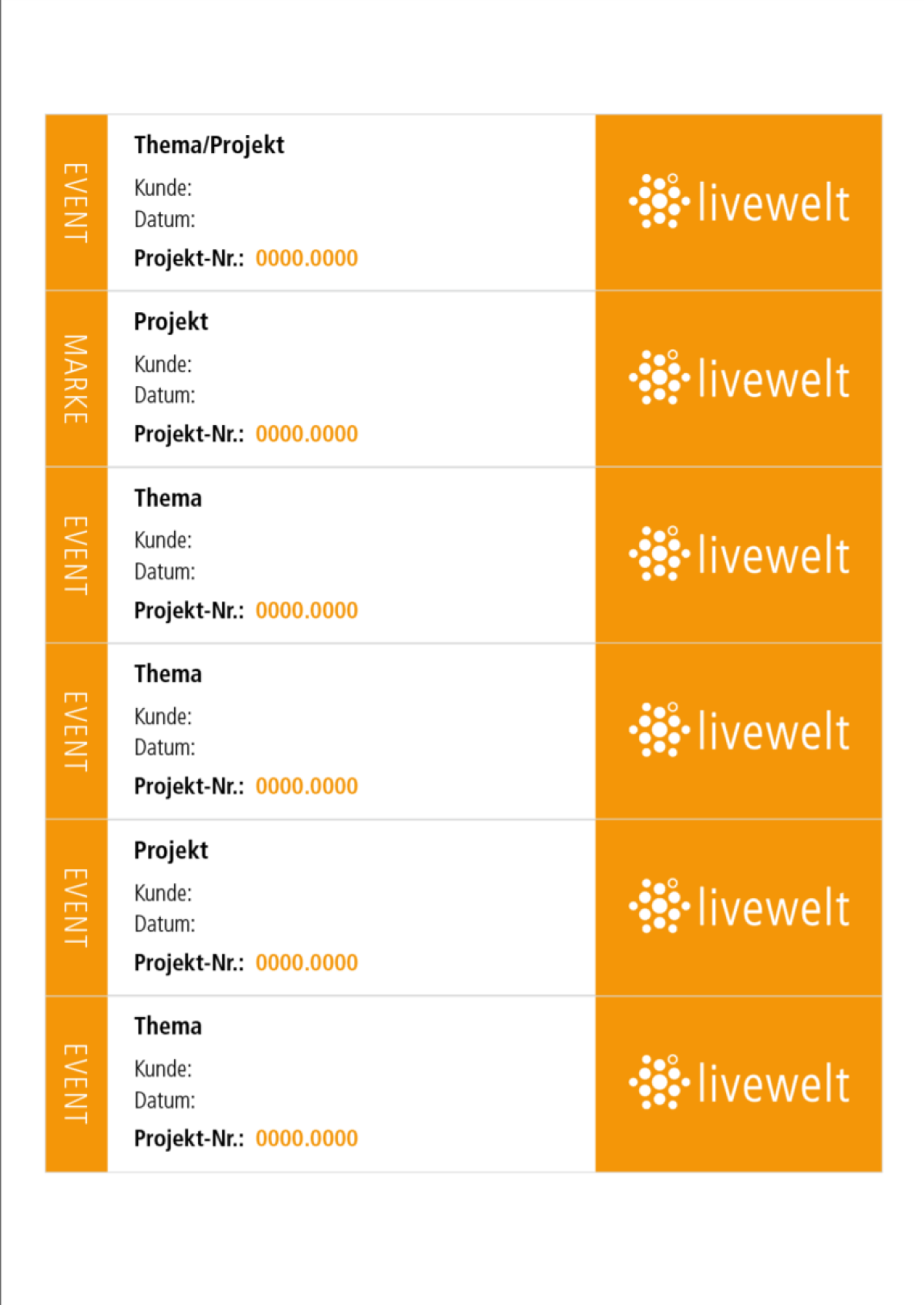 EVENT

Thema/Projekt

Kunde:
Datum:
Projekt-Nr.: 0000.0000

livewelt

MARKE

Projekt

Kunde:
Datum:
Projekt-Nr.: 0000.0000

livewelt

EVENT

Thema

Kunde:
Datum:
Projekt-Nr.: 0000.0000

livewelt

EVENT

Thema

Kunde:
Datum:
Projekt-Nr.: 0000.0000

livewelt

EVENT

Projekt

Kunde:
Datum:
Projekt-Nr.: 0000.0000

livewelt

EVENT

Thema

Kunde:
Datum:
Projekt-Nr.: 0000.0000

livewelt